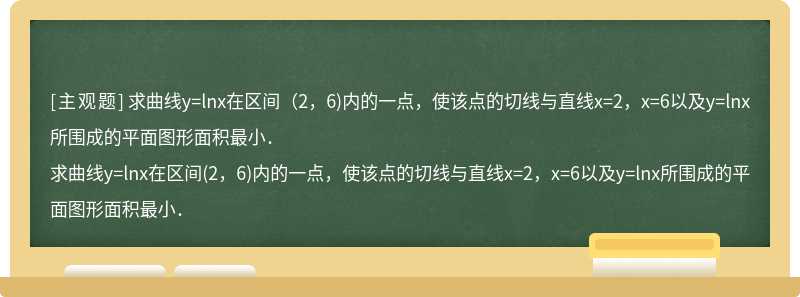 [主观题] 求曲线y=lnx在区间（2，6)内的一点，使该点的切线与直线x=2，x=6以及y=lnx所围成的平面图形面积最小.

求曲线y=lnx在区间(2，6)内的一点，使该点的切线与直线x=2，x=6以及y=lnx所围成的平面图形面积最小.